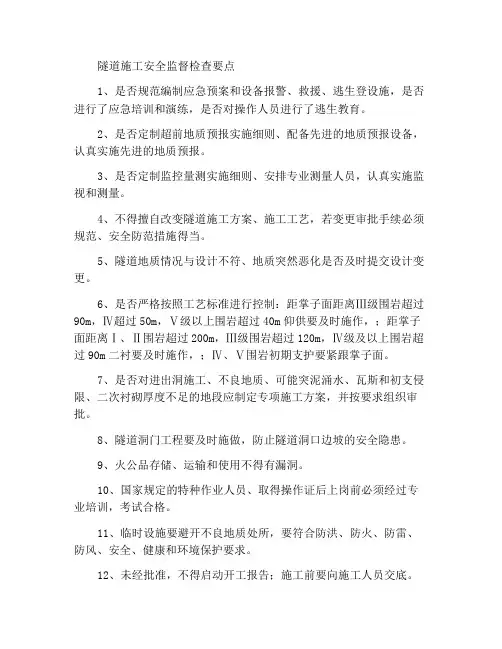 隧道施工安全监督检查要点

1、是否规范编制应急预案和设备报警、救援、逃生登设施，是否进行了应急培训和演练，是否对操作人员进行了逃生教育。

2、是否定制超前地质预报实施细则、配备先进的地质预报设备，认真实施先进的地质预报。

3、是否定制监控量测实施细则、安排专业测量人员，认真实施监视和测量。

4、不得擅自改变隧道施工方案、施工工艺，若变更审批手续必须规范、安全防范措施得当。

5、隧道地质情况与设计不符、地质突然恶化是否及时提交设计变更。

6、是否严格按照工艺标准进行控制：距掌子面距离Ⅲ级围岩超过90m，Ⅳ超过50m，Ⅴ级以上围岩超过40m仰供要及时施作，；距掌子面距离Ⅰ、Ⅱ围岩超过200m，Ⅲ级围岩超过120m，Ⅳ级及以上围岩超过90m二衬要及时施作，；Ⅳ、Ⅴ围岩初期支护要紧跟掌子面。

7、是否对进出洞施工、不良地质、可能突泥涌水、瓦斯和初支侵限、二次衬砌厚度不足的地段应制定专项施工方案，并按要求组织审批。

8、隧道洞门工程要及时施做，防止隧道洞口边坡的安全隐患。

9、火公品存储、运输和使用不得有漏洞。

10、国家规定的特种作业人员、取得操作证后上岗前必须经过专业培训，考试合格。

11、临时设施要避开不良地质处所，要符合防洪、防火、防雷、防风、安全、健康和环境保护要求。

12、未经批准，不得启动开工报告；施工前要向施工人员交底。